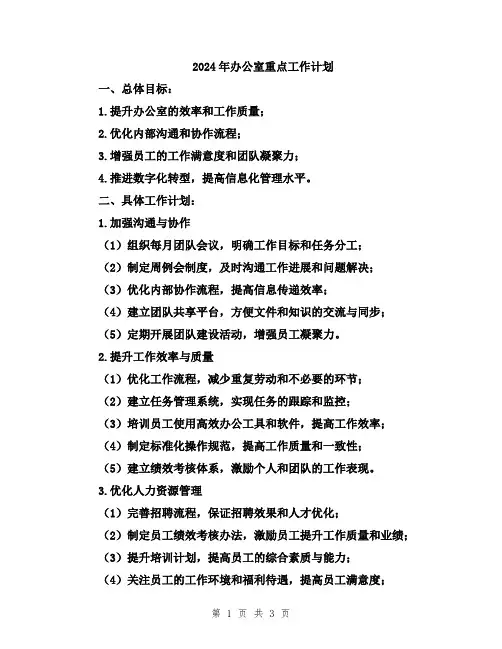 2024年办公室重点工作计划

一、总体目标：

1.提升办公室的效率和工作质量；

2.优化内部沟通和协作流程；

3.增强员工的工作满意度和团队凝聚力；

4.推进数字化转型，提高信息化管理水平。

二、具体工作计划：

1.加强沟通与协作

（1）组织每月团队会议，明确工作目标和任务分工；

（2）制定周例会制度，及时沟通工作进展和问题解决；

（3）优化内部协作流程，提高信息传递效率；

（4）建立团队共享平台，方便文件和知识的交流与同步；

（5）定期开展团队建设活动，增强员工凝聚力。

2.提升工作效率与质量

（1）优化工作流程，减少重复劳动和不必要的环节；

（2）建立任务管理系统，实现任务的跟踪和监控；

（3）培训员工使用高效办公工具和软件，提高工作效率；

（4）制定标准化操作规范，提高工作质量和一致性；

（5）建立绩效考核体系，激励个人和团队的工作表现。

3.优化人力资源管理

（1）完善招聘流程，保证招聘效果和人才优化；

（2）制定员工绩效考核办法，激励员工提升工作质量和业绩；

（3）提升培训计划，提高员工的综合素质与能力；

（4）关注员工的工作环境和福利待遇，提高员工满意度；

第 1 页 共 3 页